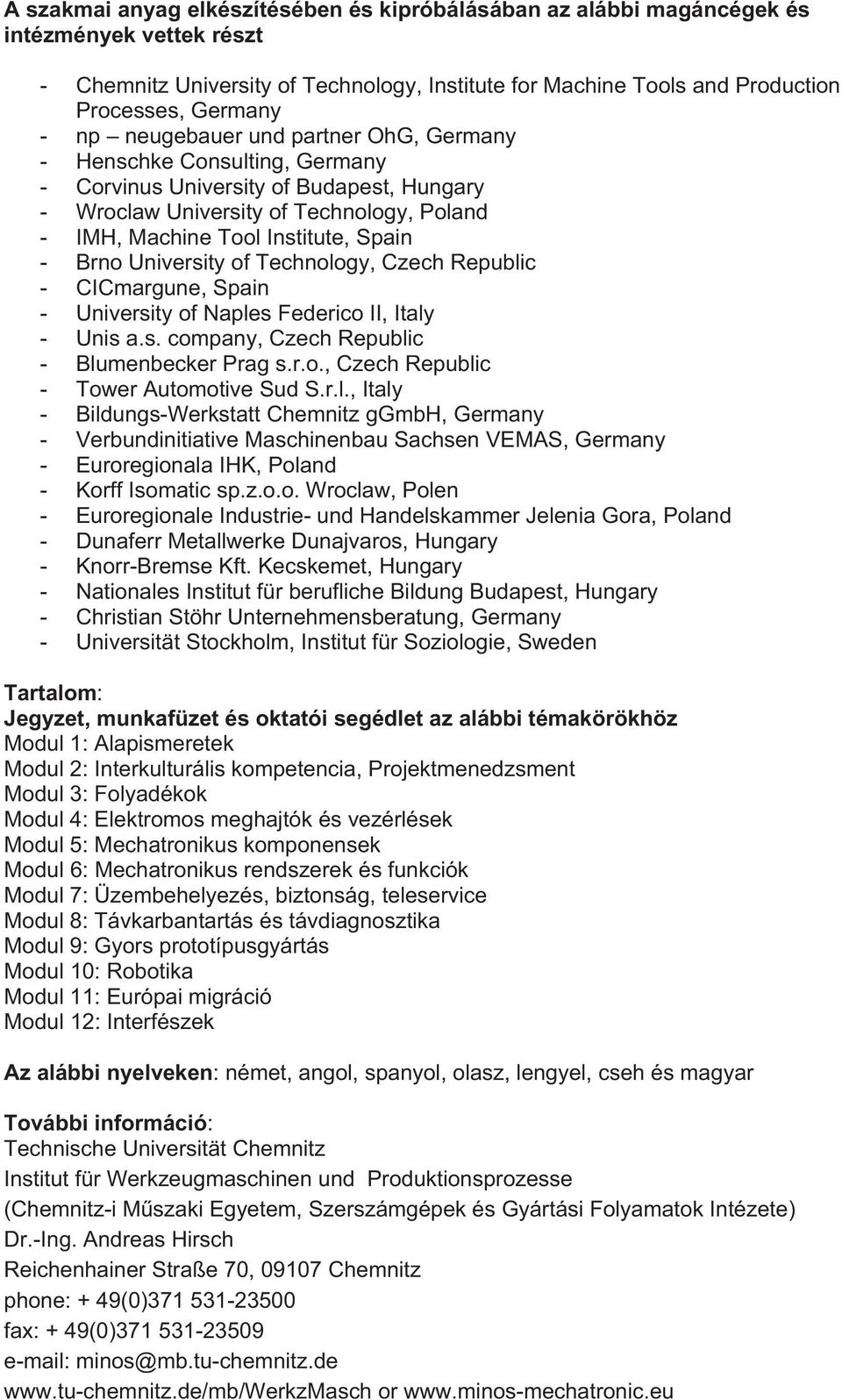 A szakmai anyag elkészítésében és kipróbálásában az alábbi magáncégek és intézmények vettek részt

- Chemnitz University of Technology, Institute for Machine Tools and Production Processes, Germany
- np – neugebauer und partner OhG, Germany
- Henschke Consulting, Germany
- Corvinus University of Budapest, Hungary
- Wroclaw University of Technology, Poland
- IMH, Machine Tool Institute, Spain
- Brno University of Technology, Czech Republic
- CICmargune, Spain
- University of Naples Federico II, Italy
- Unis a.s. company, Czech Republic
- Blumenbecker Prag s.r.o., Czech Republic
- Tower Automotive Sud S.r.l., Italy
- Bildungs-Werkstatt Chemnitz gGmbH, Germany
- Verbundinitiative Maschinenbau Sachsen VEMAS, Germany
- Euroregionala IHK, Poland
- Korff Isomatic sp.z.o.o. Wroclaw, Polen
- Euroregionale Industrie- und Handelskammer Jelenia Gora, Poland
- Dunaferr Metallwerke Dunajvaros, Hungary
- Knorr-Bremse Kft. Kecskemet, Hungary
- Nationales Institut für berufliche Bildung Budapest, Hungary
- Christian Stöhr Unternehmensberatung, Germany
- Universität Stockholm, Institut für Soziologie, Sweden

Tartalom:
Jegyzet, munkafüzet és oktatói segédlet az alábbi témakörökhöz
Modul 1: Alapismeretek
Modul 2: Interkulturális kompetencia, Projektmenedzsment
Modul 3: Folyadékok
Modul 4: Elektromos meghajtók és vezérlések
Modul 5: Mechatronikus komponensek
Modul 6: Mechatronikus rendszerek és funkciók
Modul 7: Üzembehelyezés, biztonság, teleservice
Modul 8: Távkarbantartás és távdiagnosztika
Modul 9: Gyors prototípusgyártás
Modul 10: Robotika
Modul 11: Európai migráció
Modul 12: Interfészek

Az alábbi nyelveken: német, angol, spanyol, olasz, lengyel, cseh és magyar

További információ:
Technische Universität Chemnitz
Institut für Werkzeugmaschinen und Produktionsprozesse
(Chemnitz-i Műszaki Egyetem, Szerszámgépek és Gyártási Folyamatok Intézete)
Dr.-Ing. Andreas Hirsch
Reichenhainer Straße 70, 09107 Chemnitz
phone: + 49(0)371 531-23500
fax: + 49(0)371 531-23509
e-mail: minos@mb.tu-chemnitz.de
www.tu-chemnitz.de/mb/WerkzMasch or www.minos-mechatronic.eu